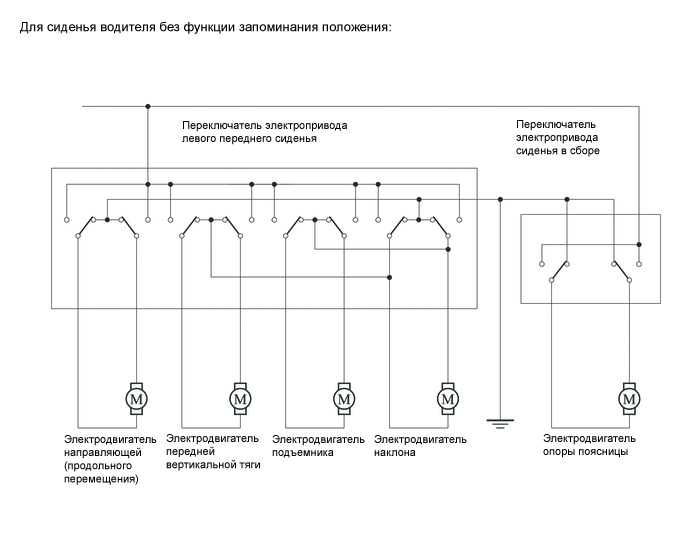 Для сиденья водителя без функции запоминания положения:

Переключатель электропривода левого переднего сиденья

Переключатель электропривода сиденья в сборе

M

M

M

M

M

Электродвигатель направляющей (продольного перемещения)

Электродвигатель передней вертикальной тяги

Электродвигатель подъемника

Электродвигатель наклона

Электродвигатель опоры поясницы